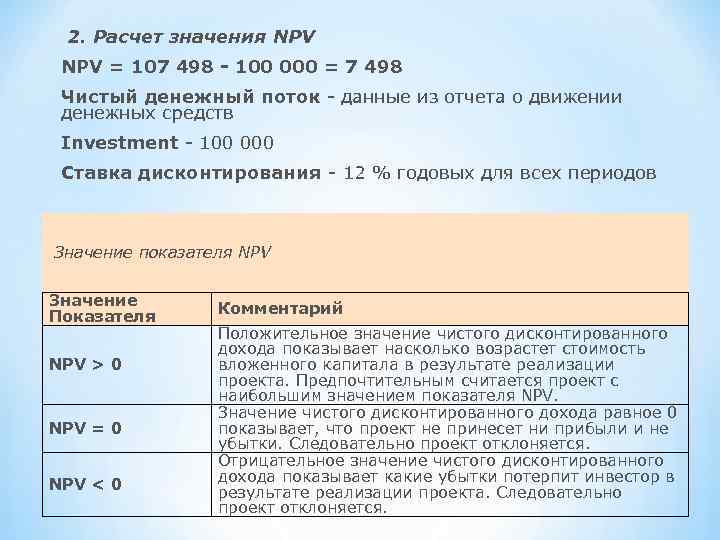 2. Расчет значения NPV

NPV = 107 498 - 100 000 = 7 498

Чистый денежный поток - данные из отчета о движении денежных средств

Investment - 100 000

Ставка дисконтирования - 12 % годовых для всех периодов

Значение показателя NPV

| Значение Показателя | Комментарий |
|---|---|
| NPV > 0 | Положительное значение чистого дисконтированного дохода показывает насколько возрастет стоимость вложенного капитала в результате реализации проекта. Предпочтительным считается проект с наибольшим значением показателя NPV. |
| NPV = 0 | Значение чистого дисконтированного дохода равное 0 показывает, что проект не принесет ни прибыли и не убытки. Следовательно проект отклоняется. |
| NPV < 0 | Отрицательное значение чистого дисконтированного дохода показывает какие убытки потерпит инвестор в результате реализации проекта. Следовательно проект отклоняется. |